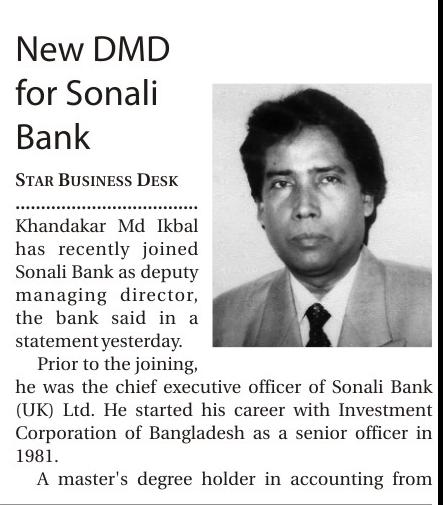 New DMD for Sonali Bank

STAR BUSINESS DESK

Khandakar Md Ikbal has recently joined Sonali Bank as deputy managing director, the bank said in a statement yesterday.

Prior to the joining, he was the chief executive officer of Sonali Bank (UK) Ltd. He started his career with Investment Corporation of Bangladesh as a senior officer in 1981.

A master's degree holder in accounting from